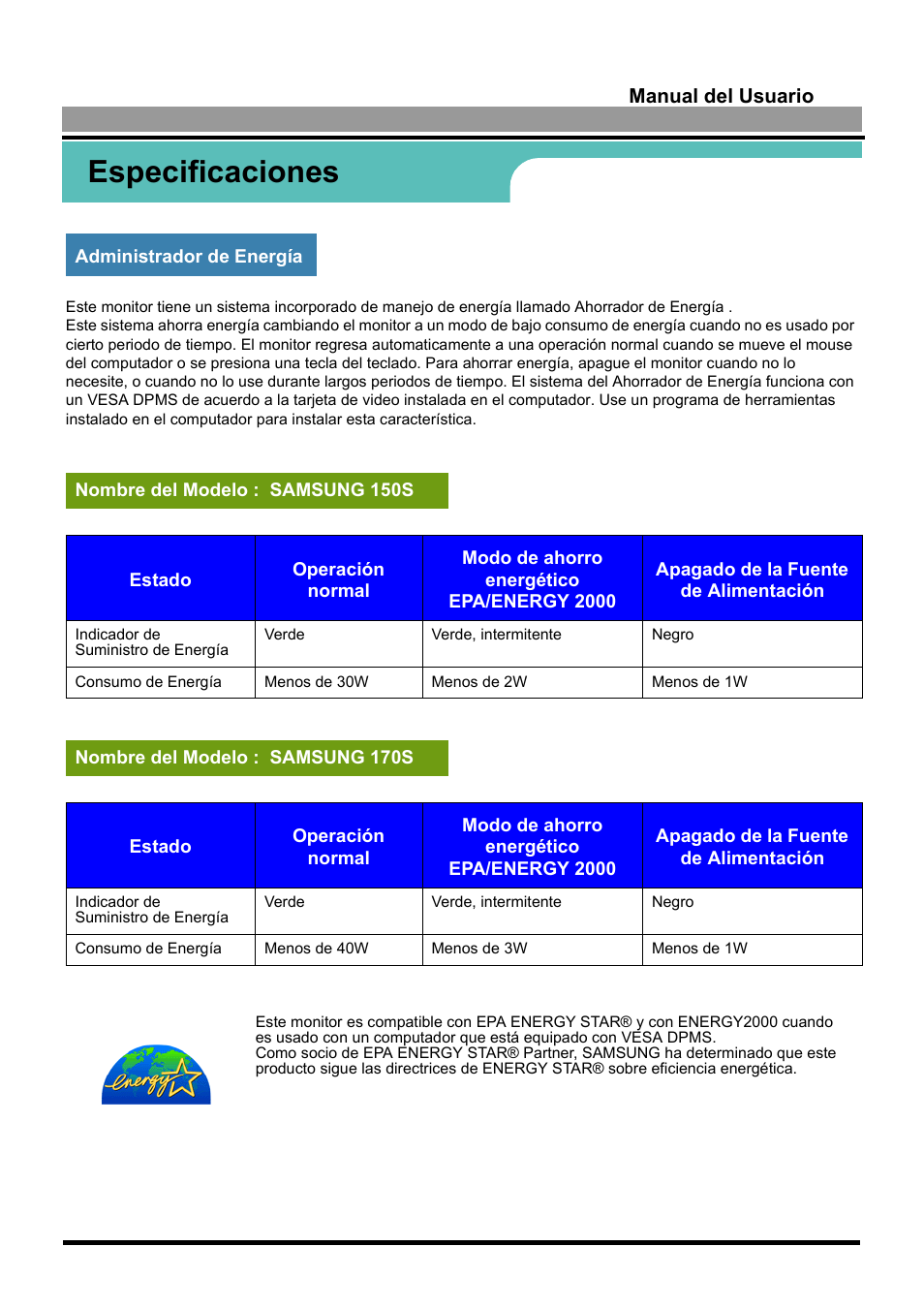 Manual del Usuario

Especificaciones

Administrador de Energía

Este monitor tiene un sistema incorporado de manejo de energía llamado Ahorrador de Energía .
Este sistema ahorra energía cambiando el monitor a un modo de bajo consumo de energía cuando no es usado por cierto periodo de tiempo. El monitor regresa automaticamente a una operación normal cuando se mueve el mouse del computador o se presiona una tecla del teclado. Para ahorrar energía, apague el monitor cuando no lo necesite, o cuando no lo use durante largos periodos de tiempo. El sistema del Ahorrador de Energía funciona con un VESA DPMS de acuerdo a la tarjeta de video instalada en el computador. Use un programa de herramientas instalado en el computador para instalar esta característica.

Nombre del Modelo : SAMSUNG 150S

| Estado | Operación normal | Modo de ahorro energético EPA/ENERGY 2000 | Apagado de la Fuente de Alimentación |
|---|---|---|---|
| Indicador de Suministro de Energía | Verde | Verde, intermitente | Negro |
| Consumo de Energía | Menos de 30W | Menos de 2W | Menos de 1W |

Nombre del Modelo : SAMSUNG 170S

| Estado | Operación normal | Modo de ahorro energético EPA/ENERGY 2000 | Apagado de la Fuente de Alimentación |
|---|---|---|---|
| Indicador de Suministro de Energía | Verde | Verde, intermitente | Negro |
| Consumo de Energía | Menos de 40W | Menos de 3W | Menos de 1W |

energy

Este monitor es compatible con EPA ENERGY STAR® y con ENERGY2000 cuando es usado con un computador que está equipado con VESA DPMS.
Como socio de EPA ENERGY STAR® Partner, SAMSUNG ha determinado que este producto sigue las directrices de ENERGY STAR® sobre eficiencia energética.